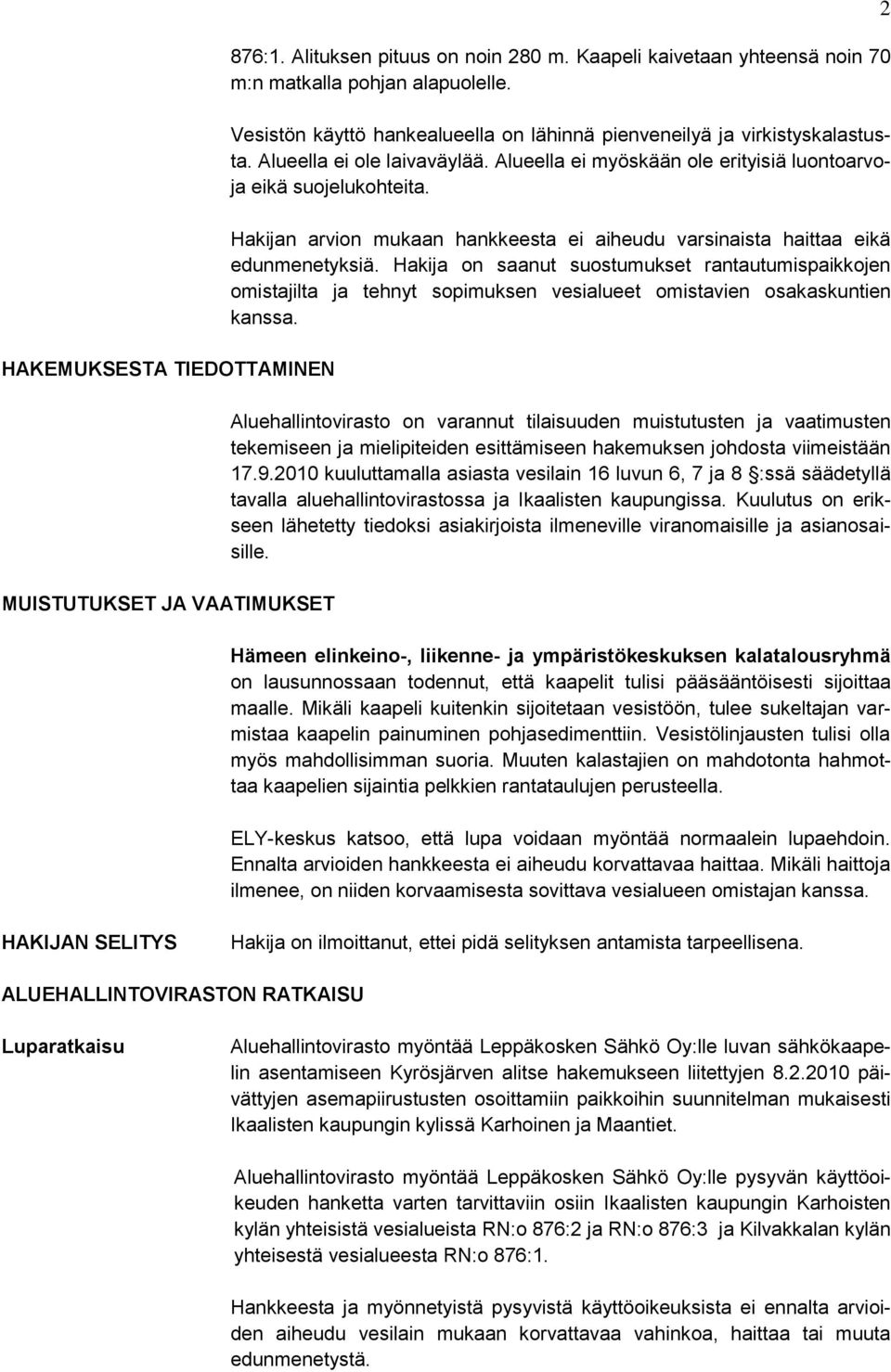 2

876:1. Alituksen pituus on noin 280 m. Kaapeli kaivetaan yhteensä noin 70 m:n matkalla pohjan alapuolelle.

Vesistön käyttö hankealueella on lähinnä pienveneilyä ja virkistyskalastusta. Alueella ei ole laivaväylää. Alueella ei myöskään ole erityisiä luontoarvoja eikä suojelukohteita.

Hakijan arvion mukaan hankkeesta ei aiheudu varsinaista haittaa eikä edunmenetyksiä. Hakija on saanut suostumukset rantautumispaikkojen omistajilta ja tehnyt sopimuksen vesialueet omistavien osakaskuntien kanssa.

HAKEMUKSESTA TIEDOTTAMINEN

Aluehallintovirasto on varannut tilaisuuden muistutusten ja vaatimusten tekemiseen ja mielipiteiden esittämiseen hakemuksen johdosta viimeistään 17.9.2010 kuuluttamalla asiasta vesilain 16 luvun 6, 7 ja 8 §:ssä säädetyllä tavalla aluehallintovirastossa ja Ikaalisten kaupungissa. Kuulutus on erikseen lähetetty tiedoksi asiakirjoista ilmeneville viranomaisille ja asianosaisille.

MUISTUTUKSET JA VAATIMUKSET

Hämeen elinkeino-, liikenne- ja ympäristökeskuksen kalatalousryhmä on lausunnossaan todennut, että kaapelit tulisi pääsääntöisesti sijoittaa maalle. Mikäli kaapeli kuitenkin sijoitetaan vesistöön, tulee sukeltajan varmistaa kaapelin painuminen pohjasedimenttiin. Vesistölinjausten tulisi olla myös mahdollisimman suoria. Muuten kalastajien on mahdotonta hahmottaa kaapelien sijaintia pelkkien rantataulujen perusteella.

ELY-keskus katsoo, että lupa voidaan myöntää normaalein lupaehdoin. Ennalta arvioiden hankkeesta ei aiheudu korvattavaa haittaa. Mikäli haittoja ilmenee, on niiden korvaamisesta sovittava vesialueen omistajan kanssa.

HAKIJAN SELITYS

Hakija on ilmoittanut, ettei pidä selityksen antamista tarpeellisena.

ALUEHALLINTOVIRASTON RATKAISU

Luparatkaisu

Aluehallintovirasto myöntää Leppäkosken Sähkö Oy:lle luvan sähkökaapelin asentamiseen Kyrösjärven alitse hakemukseen liitettyjen 8.2.2010 päivättyjen asemapiirustusten osoittamiin paikkoihin suunnitelman mukaisesti Ikaalisten kaupungin kylissä Karhoinen ja Maantiet.

Aluehallintovirasto myöntää Leppäkosken Sähkö Oy:lle pysyvän käyttöoikeuden hanketta varten tarvittaviin osiin Ikaalisten kaupungin Karhoisten kylän yhteisistä vesialueista RN:o 876:2 ja RN:o 876:3 ja Kilvakkalan kylän yhteisestä vesialueesta RN:o 876:1.

Hankkeesta ja myönnetyistä pysyvistä käyttöoikeuksista ei ennalta arvioiden aiheudu vesilain mukaan korvattavaa vahinkoa, haittaa tai muuta edunmenetystä.